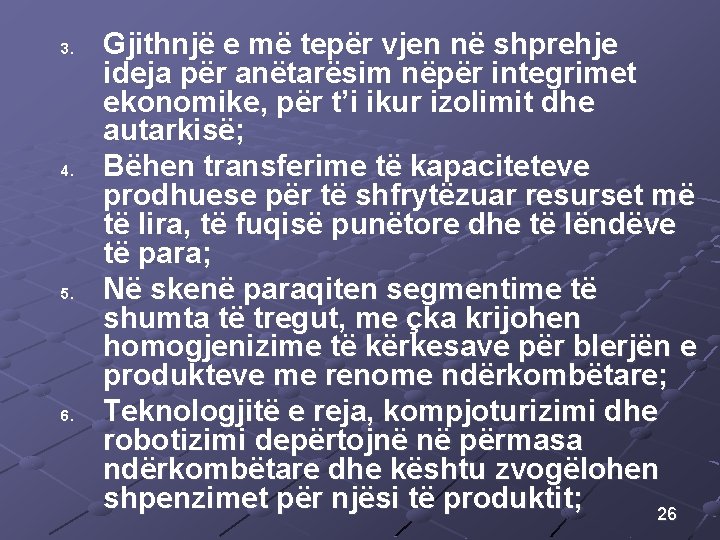 3. Gjithnjë e më tepër vjen në shprehje ideja për anëtarësim nëpër integrimet ekonomike, për t'i ikur izolimit dhe autarkisë;

4. Bëhen transferime të kapaciteteve prodhuese për të shfrytëzuar resurset më të lira, të fuqisë punëtore dhe të lëndëve të para;

5. Në skenë paraqiten segmentime të shumta të tregut, me çka krijohen homogjenizime të kërkesave për blerjën e produkteve me renome ndërkombëtare;

6. Teknologjitë e reja, kompjoturizimi dhe robotizimi depërtojnë në përmasa ndërkombëtare dhe kështu zvogëlohen shpenzimet për njësi të produktit;

26